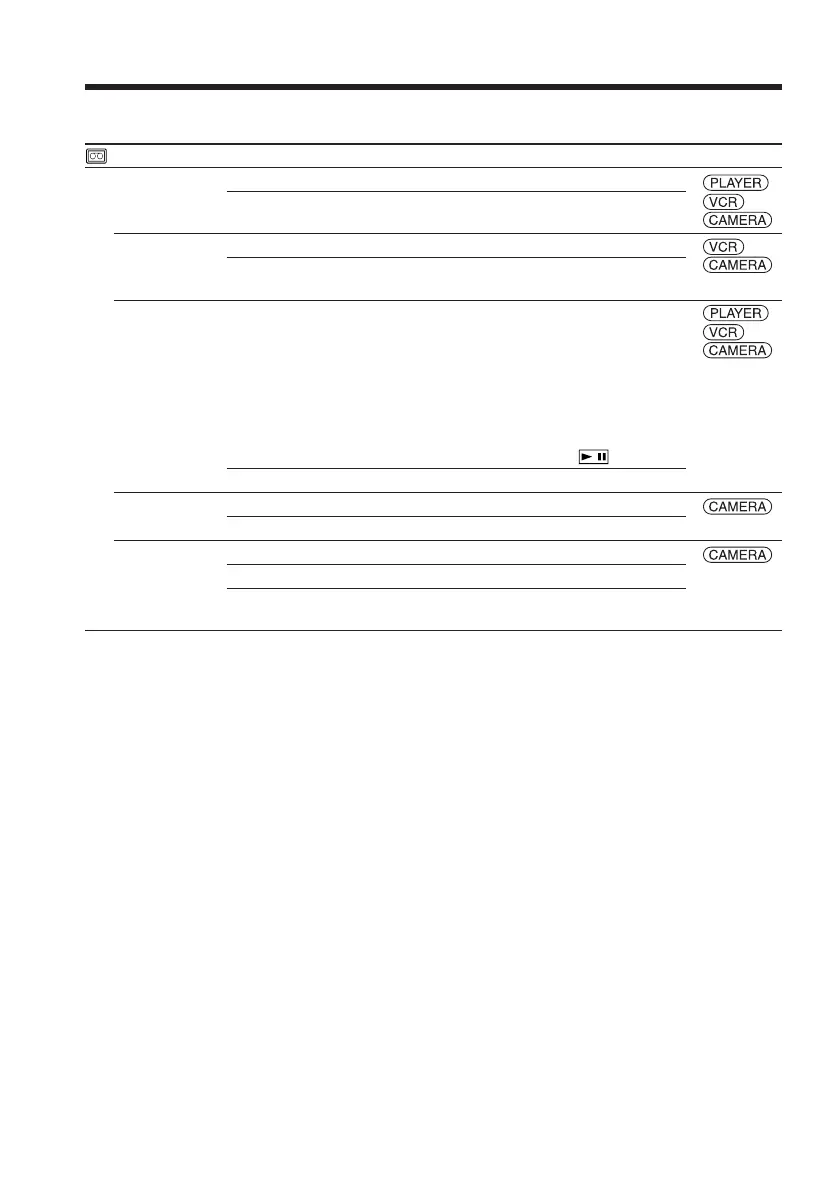 PLAYER
VCR
CAMERA

VCR
CAMERA

PLAYER
VCR
CAMERA

CAMERA

CAMERA